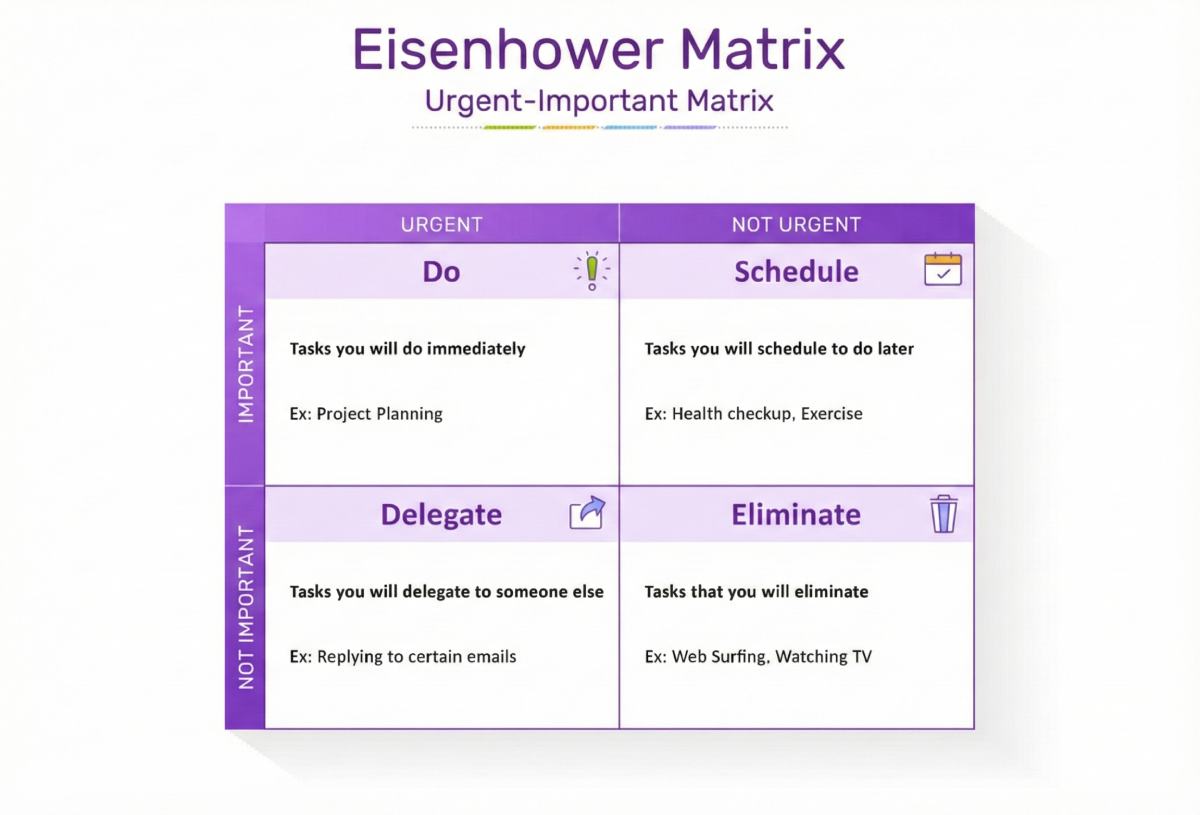 Eisenhower Matrix
Urgent-Important Matrix

| | URGENT | NOT URGENT |
|---|---|---|
| IMPORTANT | Do<br>Tasks you will do immediately<br>Ex: Project Planning | Schedule<br>Tasks you will schedule to do later<br>Ex: Health checkup, Exercise |
| NOT IMPORTANT | Delegate<br>Tasks you will delegate to someone else<br>Ex: Replying to certain emails | Eliminate<br>Tasks that you will eliminate<br>Ex: Web Surfing, Watching TV |